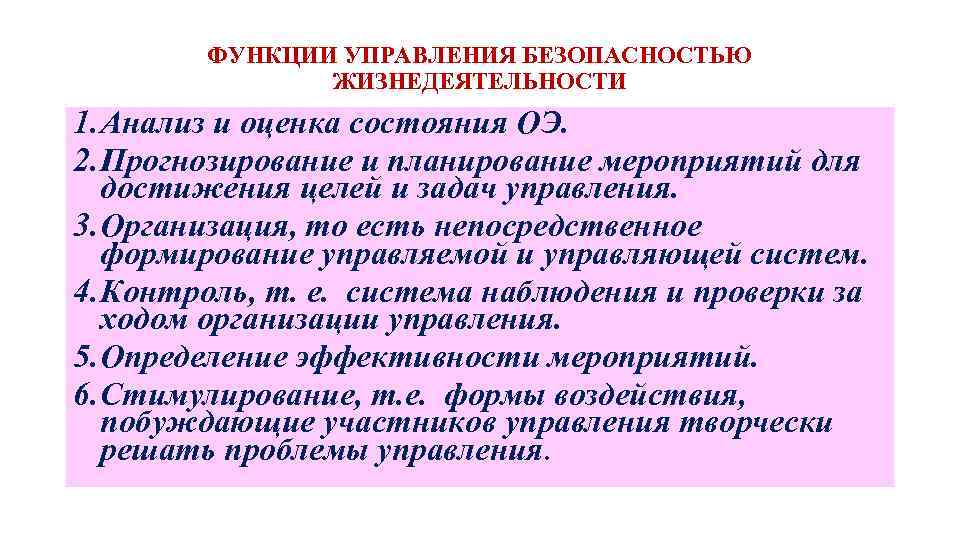 ФУНКЦИИ УПРАВЛЕНИЯ БЕЗОПАСНОСТЬЮ ЖИЗНЕДЕЯТЕЛЬНОСТИ

1. Анализ и оценка состояния ОЭ.
2. Прогнозирование и планирование мероприятий для достижения целей и задач управления.
3. Организация, то есть непосредственное формирование управляемой и управляющей систем.
4. Контроль, т. е. система наблюдения и проверки за ходом организации управления.
5. Определение эффективности мероприятий.
6. Стимулирование, т.е. формы воздействия, побуждающие участников управления творчески решать проблемы управления.